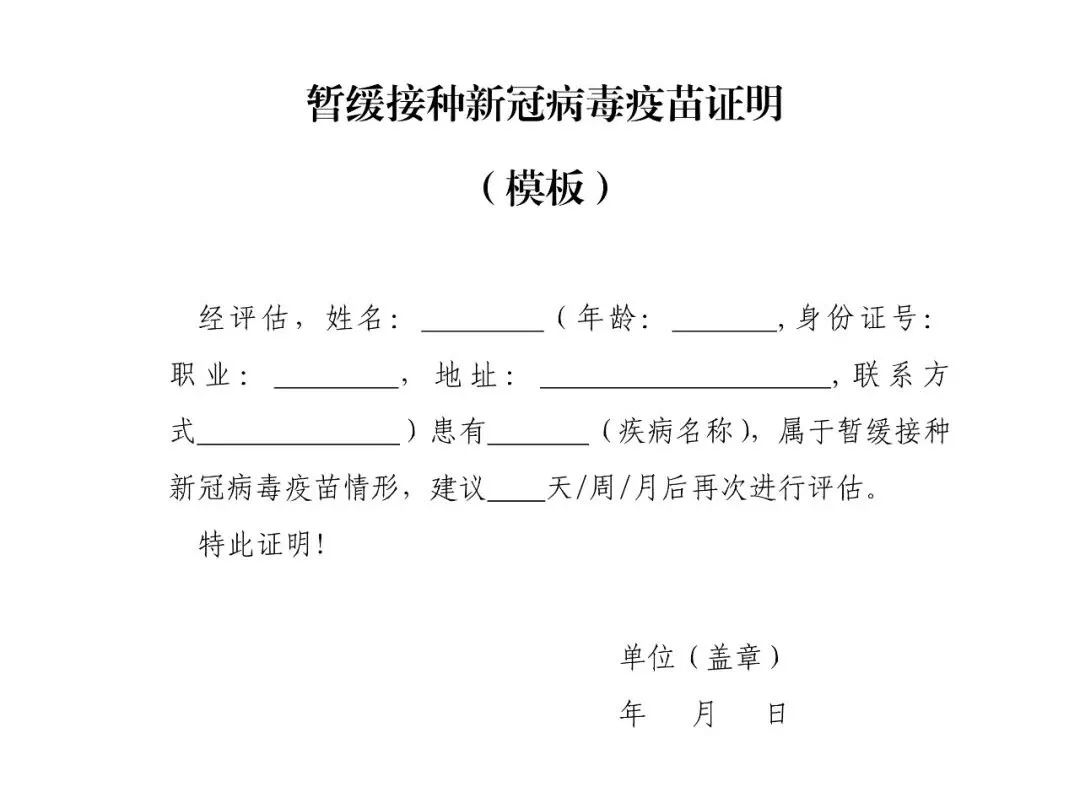 暂缓接种新冠病毒疫苗证明

（模板）

经评估，姓名：____（年龄：____，身份证号：职业：____，地址：____，联系方式____）患有____（疾病名称），属于暂缓接种新冠病毒疫苗情形，建议____天/周/月后再次进行评估。

特此证明！

单位（盖章）

年 月 日